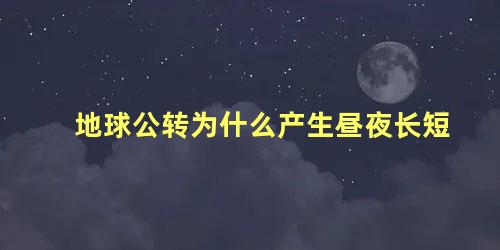 地球公转为什么产生昼夜长短